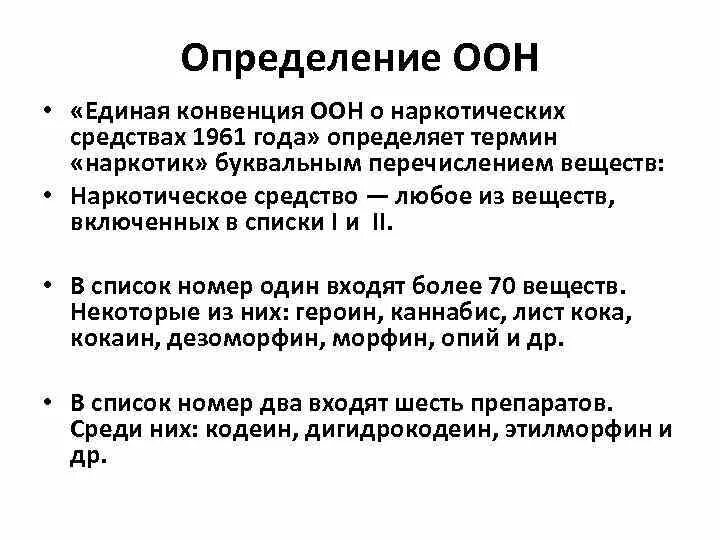 Определение ООН

• «Единая конвенция ООН о наркотических средствах 1961 года» определяет термин «наркотик» буквальным перечислением веществ:
• Наркотическое средство — любое из веществ, включенных в списки I и II.

• В список номер один входят более 70 веществ. Некоторые из них: героин, каннабис, лист кока, кокаин, дезоморфин, морфин, опий и др.

• В список номер два входят шесть препаратов. Среди них: кодеин, дигидрокодеин, этилморфин и др.